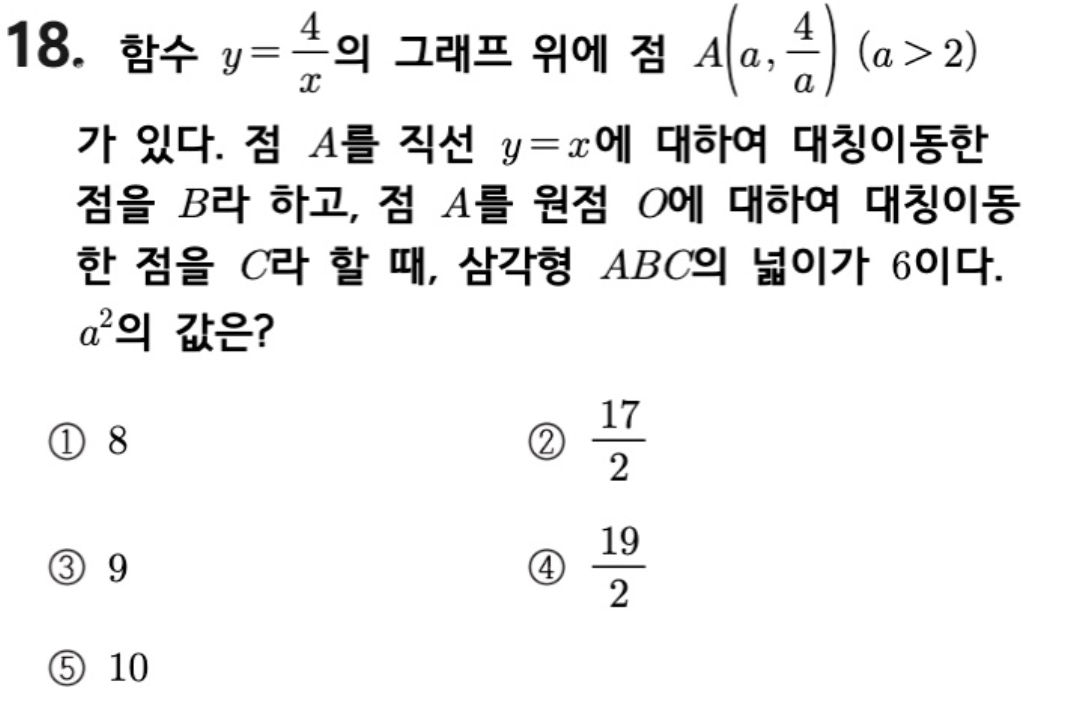 18. 함수 $y=\frac{4}{x}$의 그래프 위에 점 $A\left(a, \frac{4}{a}\right)$ $(a>2)$가 있다. 점 $A$를 직선 $y=x$에 대하여 대칭이동한 점을 $B$라 하고, 점 $A$를 원점 $O$에 대하여 대칭이동한 점을 $C$라 할 때, 삼각형 $ABC$의 넓이가 $6$이다. $a^2$의 값은?

① $8$
② $\frac{17}{2}$
③ $9$
④ $\frac{19}{2}$
⑤ $10$